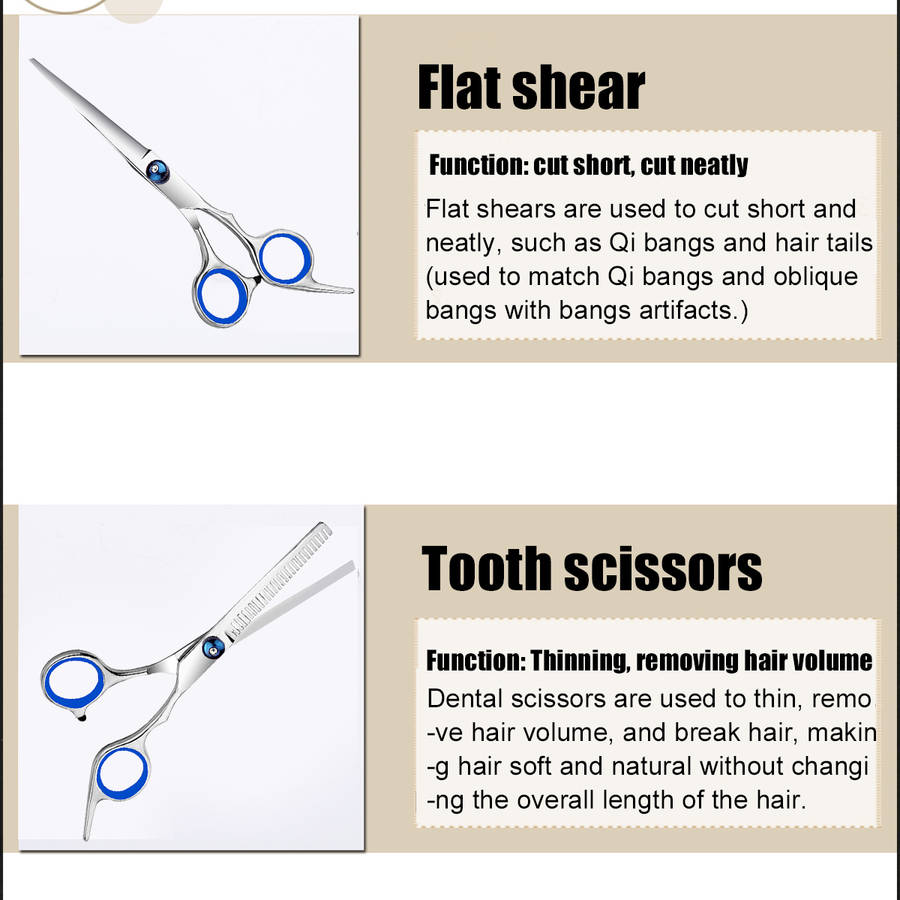 Flat shear

Function: cut short, cut neatly

Flat shears are used to cut short and neatly, such as Qi bangs and hair tails (used to match Qi bangs and oblique bangs with bangs artifacts.)

Tooth scissors

Function: Thinning, removing hair volume

Dental scissors are used to thin, remo -ve hair volume, and break hair, makin -g hair soft and natural without changi -ng the overall length of the hair.